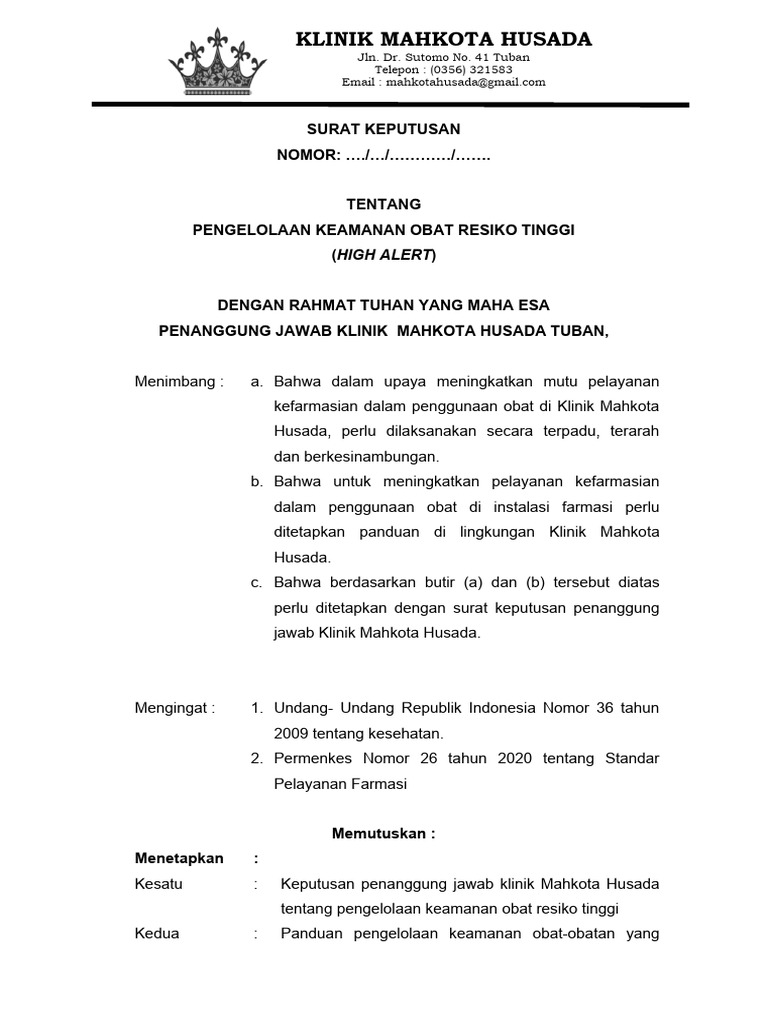 KLINIK MAHKOTA HUSADA
Jln. Dr. Sutomo No. 41 Tuban
Telepon : (0356) 321583
Email : mahkotahusada@gmail.com

SURAT KEPUTUSAN
NOMOR: …./…/…………/…….

TENTANG
PENGELOLAAN KEAMANAN OBAT RESIKO TINGGI
(HIGH ALERT)

DENGAN RAHMAT TUHAN YANG MAHA ESA
PENANGGUNG JAWAB KLINIK MAHKOTA HUSADA TUBAN,

Menimbang : a. Bahwa dalam upaya meningkatkan mutu pelayanan kefarmasian dalam penggunaan obat di Klinik Mahkota Husada, perlu dilaksanakan secara terpadu, terarah dan berkesinambungan.
b. Bahwa untuk meningkatkan pelayanan kefarmasian dalam penggunaan obat di instalasi farmasi perlu ditetapkan panduan di lingkungan Klinik Mahkota Husada.
c. Bahwa berdasarkan butir (a) dan (b) tersebut diatas perlu ditetapkan dengan surat keputusan penanggung jawab Klinik Mahkota Husada.

Mengingat : 1. Undang- Undang Republik Indonesia Nomor 36 tahun 2009 tentang kesehatan.
2. Permenkes Nomor 26 tahun 2020 tentang Standar Pelayanan Farmasi

Memutuskan :

Menetapkan :
Kesatu : Keputusan penanggung jawab klinik Mahkota Husada tentang pengelolaan keamanan obat resiko tinggi
Kedua : Panduan pengelolaan keamanan obat-obatan yang